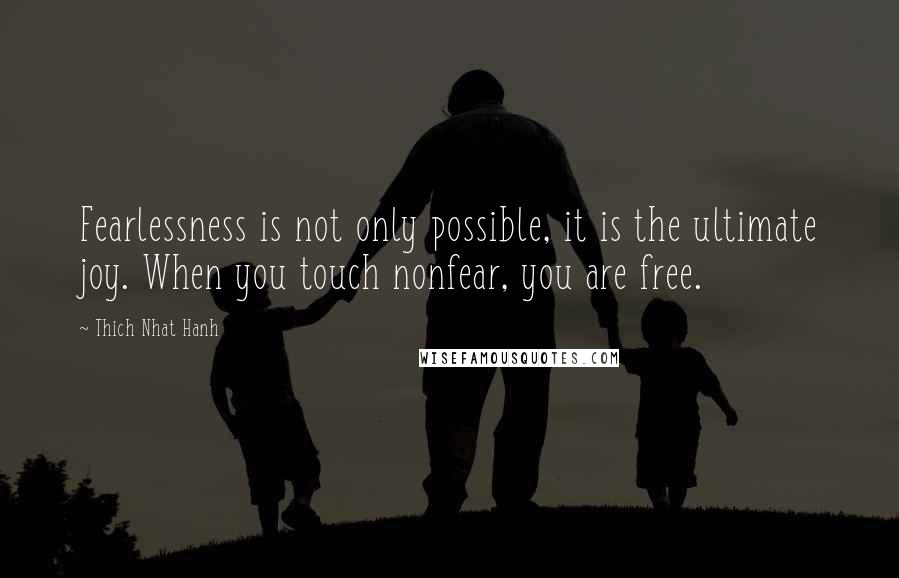 Fearlessness is not only possible, it is the ultimate joy. When you touch nonfear, you are free.

~ Thich Nhat Hanh

WISEFAMOUSQUOTES.COM